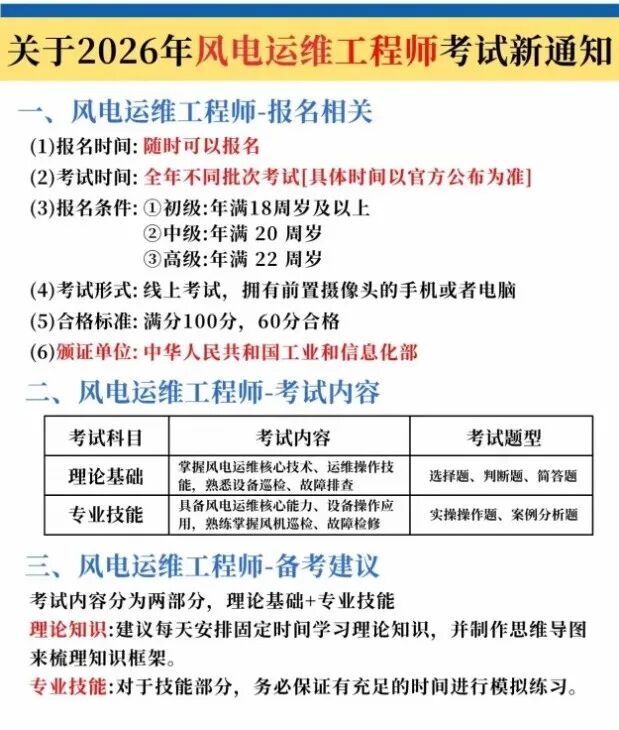 关于2026年风电运维工程师考试新通知

一、风电运维工程师-报名相关

(1)报名时间: 随时可以报名
(2)考试时间: 全年不同批次考试[具体时间以官方公布为准]
(3)报名条件: ①初级:年满18周岁及以上
②中级:年满 20 周岁
③高级:年满 22 周岁
(4)考试形式: 线上考试，拥有前置摄像头的手机或者电脑
(5)合格标准: 满分100分，60分合格
(6)颁证单位: 中华人民共和国工业和信息化部

二、风电运维工程师-考试内容

| 考试科目 | 考试内容 | 考试题型 |
|---|---|---|
| 理论基础 | 掌握风电运维核心技术、运维操作技能，熟悉设备巡检、故障排查 | 选择题、判断题、简答题 |
| 专业技能 | 具备风电运维核心能力、设备操作应用，熟练掌握风机巡检、故障检修 | 实操操作题、案例分析题 |

三、风电运维工程师-备考建议

考试内容分为两部分，理论基础+专业技能
理论知识:建议每天安排固定时间学习理论知识，并制作思维导图来梳理知识框架。
专业技能:对于技能部分，务必保证有充足的时间进行模拟练习。